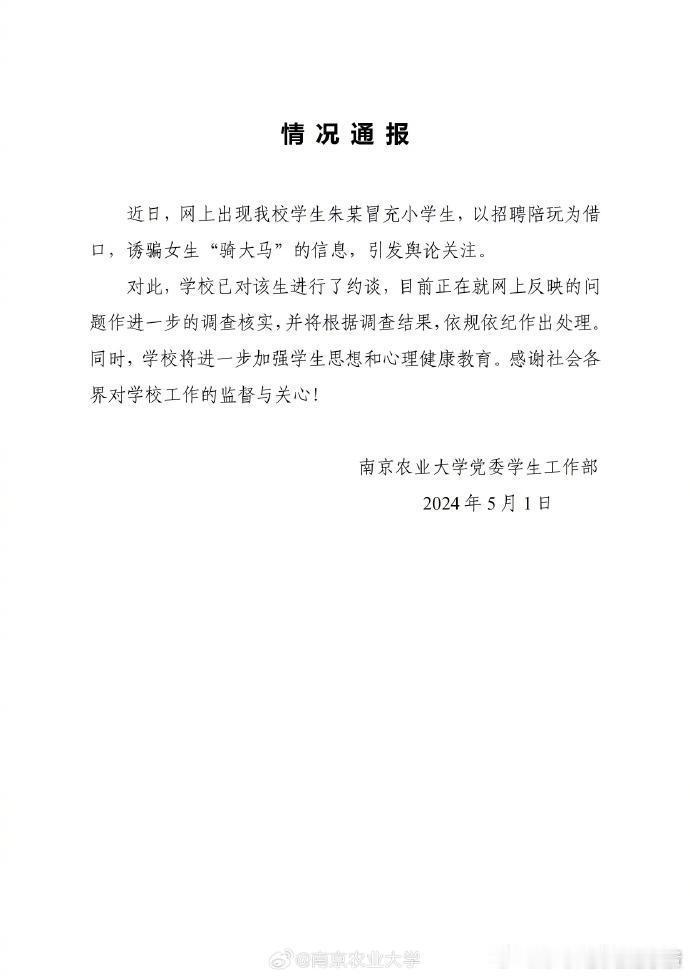 情况通报

近日，网上出现我校学生朱某冒充小学生，以招聘陪玩为借口，诱骗女生“骑大马”的信息，引发舆论关注。

对此，学校已对该生进行了约谈，目前正在就网上反映的问题作进一步的调查核实，并将根据调查结果，依规依纪作出处理。同时，学校将进一步加强学生思想和心理健康教育。感谢社会各界对学校工作的监督与关心！

南京农业大学党委学生工作部
2024年5月1日

@南京农业大学